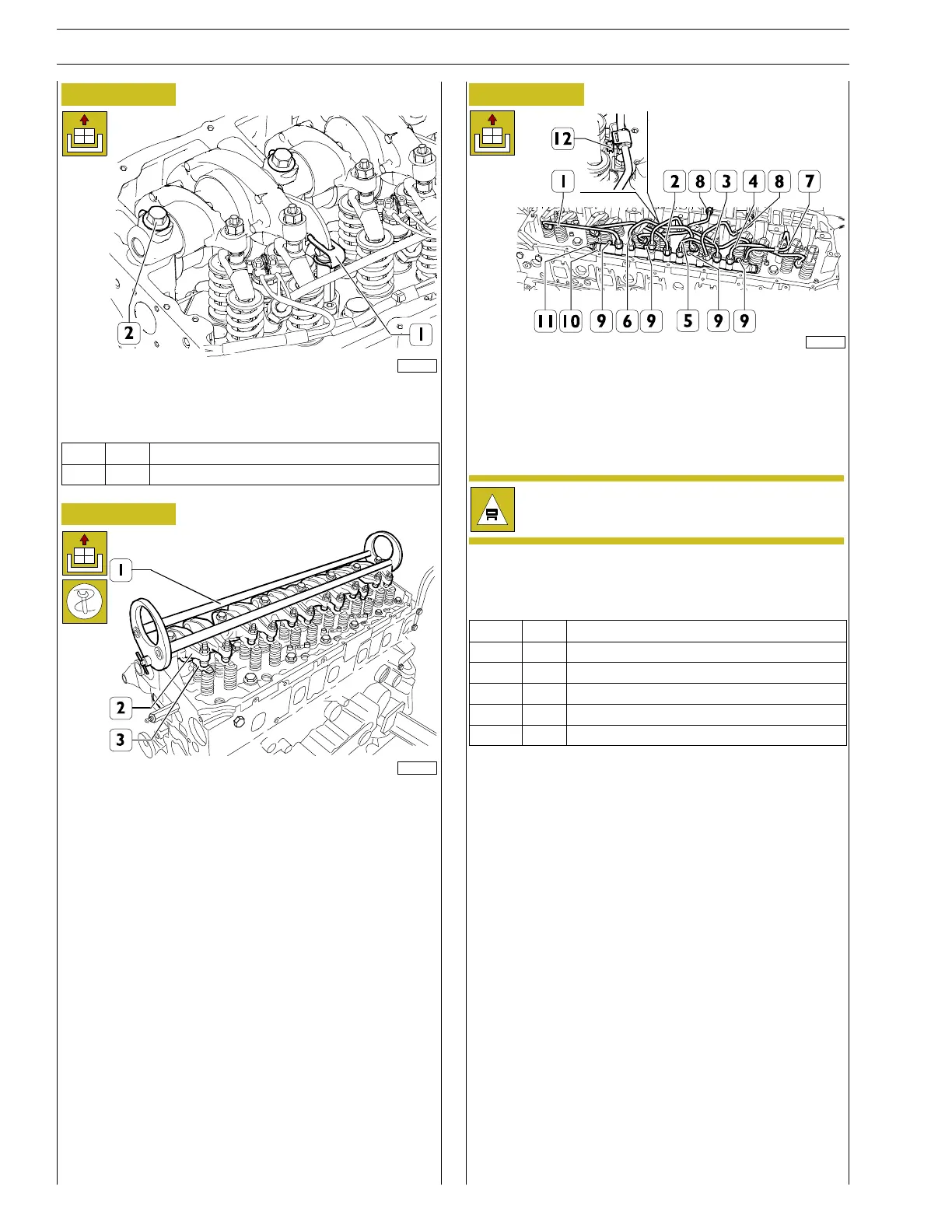 2

1

1

2

3

12

1 2 8 3 4 8 7

11 10 9 6 9 5 9 9